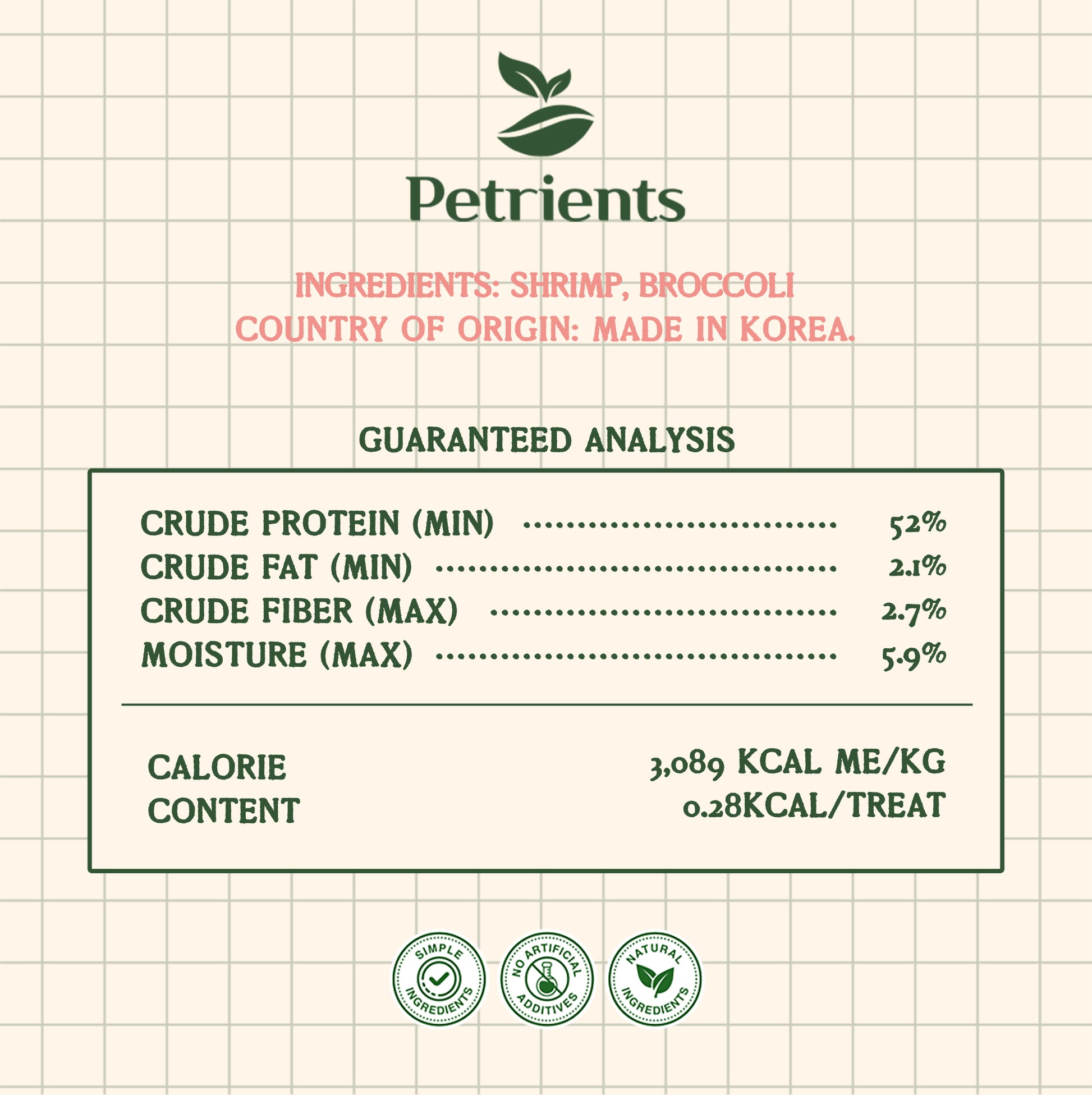 Petrients

INGREDIENTS: SHRIMP, BROCCOLI
COUNTRY OF ORIGIN: MADE IN KOREA.

GUARANTEED ANALYSIS

CRUDE PROTEIN (MIN) 52%
CRUDE FAT (MIN) 2.1%
CRUDE FIBER (MAX) 2.7%
MOISTURE (MAX) 5.9%

CALORIE CONTENT
3,089 KCAL ME/KG
0.28KCAL/TREAT

SIMPLE INGREDIENTS

NO ARTIFICIAL ADDITIVES

NATURAL INGREDIENTS